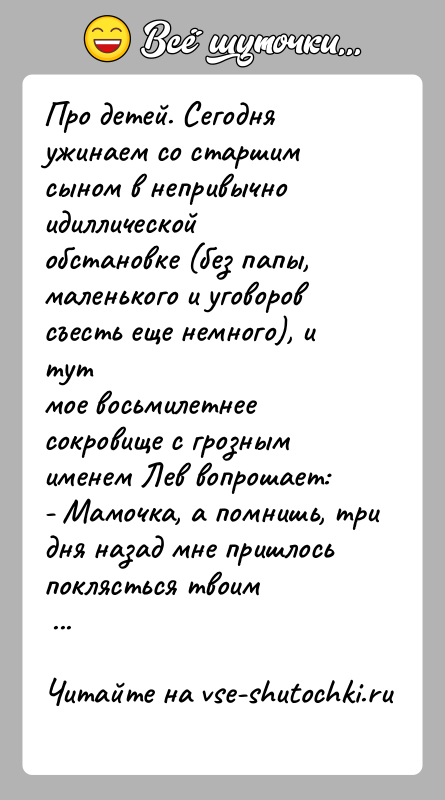 Всё шуточки...

Про детей. Сегодня ужинаем со старшим сыном в непривычно идиллической обстановке (без папы, маленького и уговоров съесть еще немного), и тут
мое восьмилетнее сокровище с грозным именем Лев вопрошает:
- Мамочка, а помнишь, три дня назад мне пришлось поклясться твоим
...

Читайте на vse-shutochki.ru